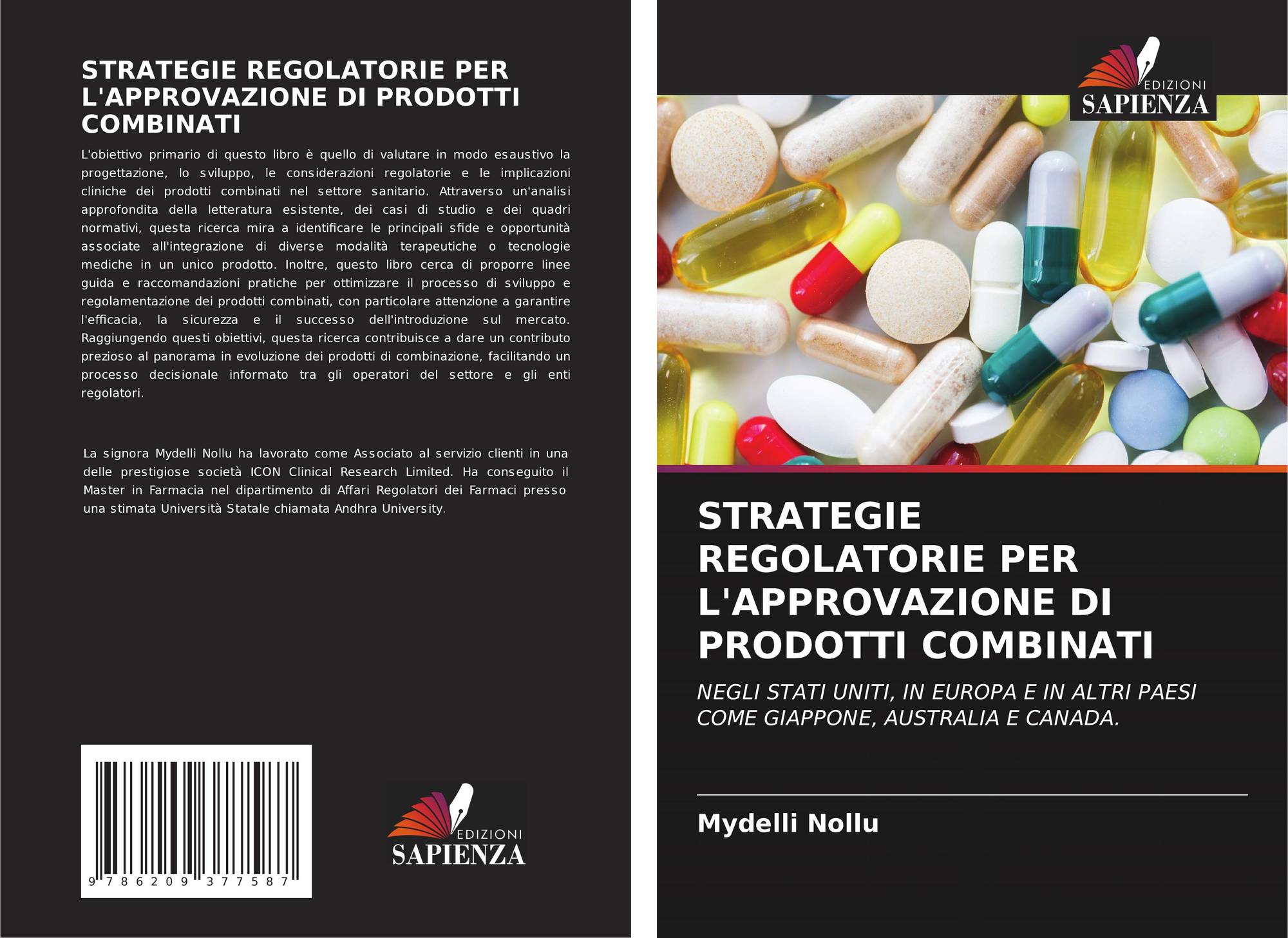 STRATEGIE REGOLATORIE PER L'APPROVAZIONE DI PRODOTTI COMBINATI

L'obiettivo primario di questo libro è quello di valutare in modo esaustivo la progettazione, lo sviluppo, le considerazioni regolatorie e le implicazioni cliniche dei prodotti combinati nel settore sanitario. Attraverso un'analisi approfondita della letteratura esistente, dei casi di studio e dei quadri normativi, questa ricerca mira a identificare le principali sfide e opportunità associate all'integrazione di diverse modalità terapeutiche o tecnologie mediche in un unico prodotto. Inoltre, questo libro cerca di proporre linee guida e raccomandazioni pratiche per ottimizzare il processo di sviluppo e regolamentazione dei prodotti combinati, con particolare attenzione a garantire l'efficacia, la sicurezza e il successo dell'introduzione sul mercato. Raggiungendo questi obiettivi, questa ricerca contribuisce a dare un contributo prezioso al panorama in evoluzione dei prodotti di combinazione, facilitando un processo decisionale informato tra gli operatori del settore e gli enti regolatori.

La signora Mydelli Nollu ha lavorato come Associato al servizio clienti in una delle prestigiose società ICON Clinical Research Limited. Ha conseguito il Master in Farmacia nel dipartimento di Affari Regolatori dei Farmaci presso una stimata Università Statale chiamata Andhra University.

9 786209 377587

EDIZIONI
SAPIENZA

EDIZIONI
SAPIENZA

STRATEGIE REGOLATORIE PER L'APPROVAZIONE DI PRODOTTI COMBINATI

NEGLI STATI UNITI, IN EUROPA E IN ALTRI PAESI COME GIAPPONE, AUSTRALIA E CANADA.

Mydelli Nollu